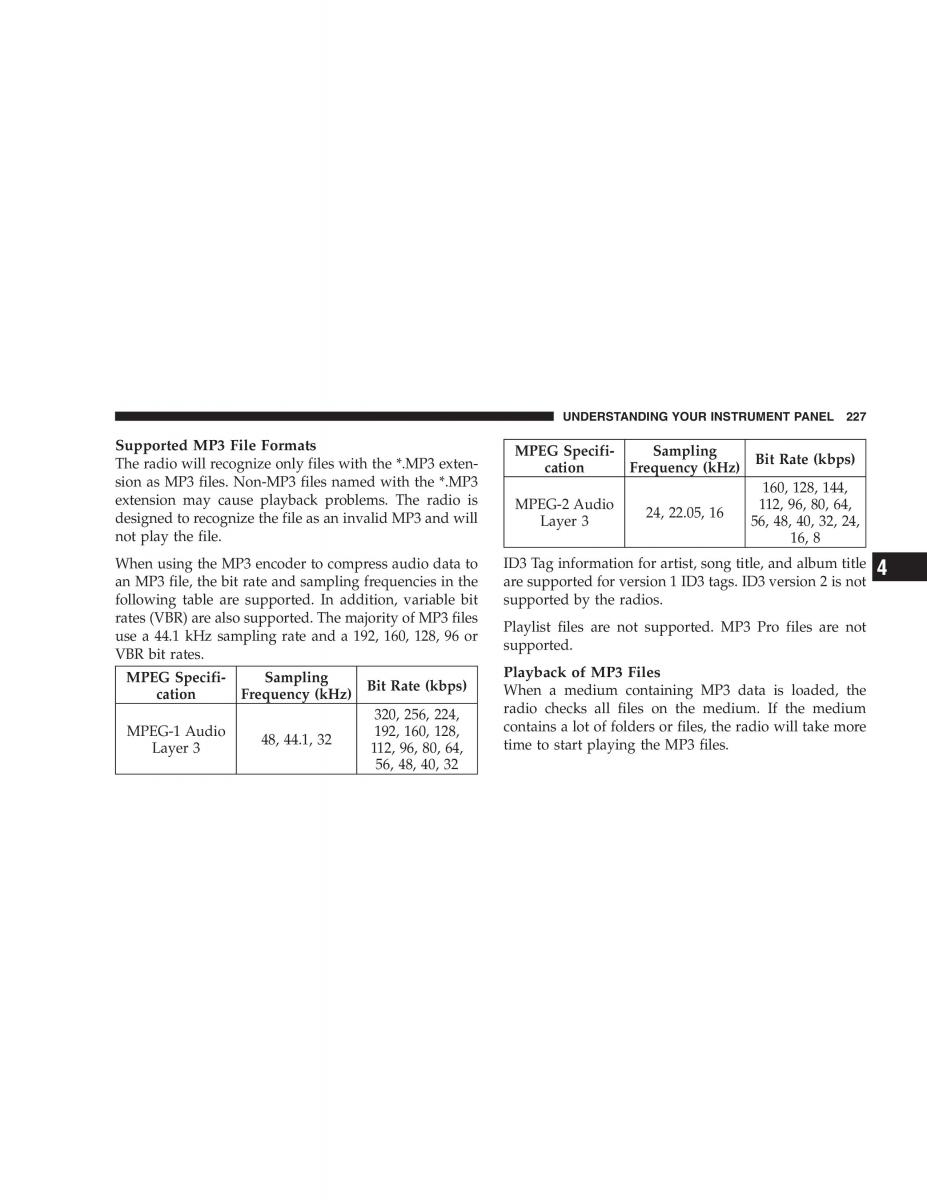 UNDERSTANDING YOUR INSTRUMENT PANEL 227

Supported MP3 File Formats
The radio will recognize only files with the *.MP3 extension as MP3 files. Non-MP3 files named with the *.MP3 extension may cause playback problems. The radio is designed to recognize the file as an invalid MP3 and will not play the file.

When using the MP3 encoder to compress audio data to an MP3 file, the bit rate and sampling frequencies in the following table are supported. In addition, variable bit rates (VBR) are also supported. The majority of MP3 files use a 44.1 kHz sampling rate and a 192, 160, 128, 96 or VBR bit rates.

| MPEG Specification | Sampling Frequency (kHz) | Bit Rate (kbps) |
|---|---|---|
| MPEG-1 Audio Layer 3 | 48, 44.1, 32 | 320, 256, 224, 192, 160, 128, 112, 96, 80, 64, 56, 48, 40, 32 |

| MPEG Specification | Sampling Frequency (kHz) | Bit Rate (kbps) |
|---|---|---|
| MPEG-2 Audio Layer 3 | 24, 22.05, 16 | 160, 128, 144, 112, 96, 80, 64, 56, 48, 40, 32, 24, 16, 8 |

ID3 Tag information for artist, song title, and album title are supported for version 1 ID3 tags. ID3 version 2 is not supported by the radios.

Playlist files are not supported. MP3 Pro files are not supported.

Playback of MP3 Files
When a medium containing MP3 data is loaded, the radio checks all files on the medium. If the medium contains a lot of folders or files, the radio will take more time to start playing the MP3 files.

4